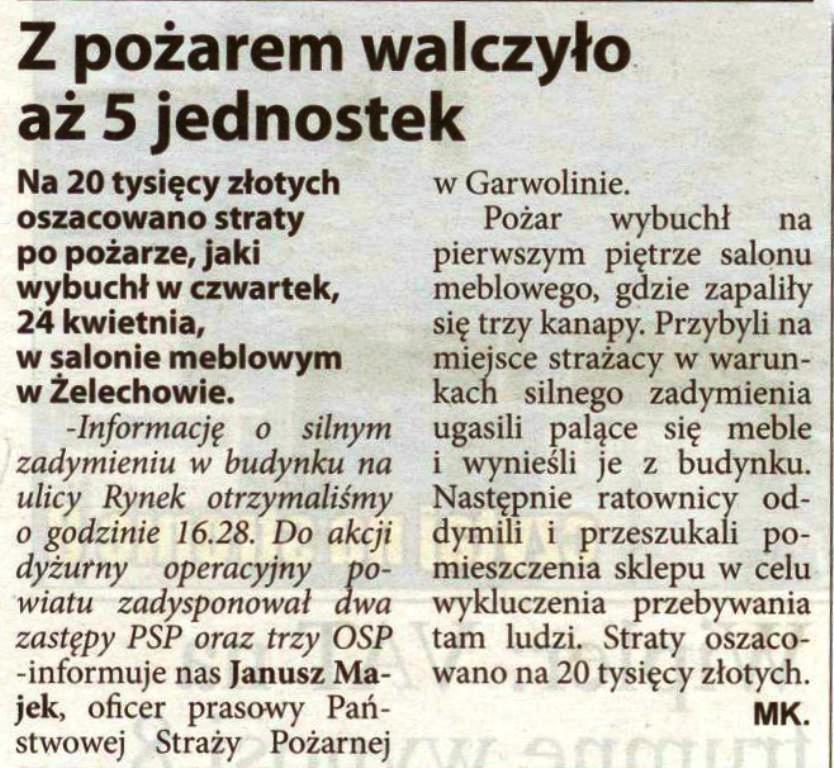 Z pożarem walczyło aż 5 jednostek

Na 20 tysięcy złotych oszacowano straty po pożarze, jaki wybuchł w czwartek, 24 kwietnia, w salonie meblowym w Żelechowie.

-Informację o silnym zadymieniu w budynku na ulicy Rynek otrzymaliśmy o godzinie 16.28. Do akcji dyżurny operacyjny powiatu zadysponował dwa zastępy PSP oraz trzy OSP -informuje nas Janusz Majek, oficer prasowy Państwowej Straży Pożarnej w Garwolinie.

Pożar wybuchł na pierwszym piętrze salonu meblowego, gdzie zapaliły się trzy kanapy. Przybyli na miejsce strażacy w warunkach silnego zadymienia ugasili palące się meble i wynieśli je z budynku. Następnie ratownicy oddymili i przeszukali pomieszczenia sklepu w celu wykluczenia przebywania tam ludzi. Straty oszacowano na 20 tysięcy złotych.

MK.